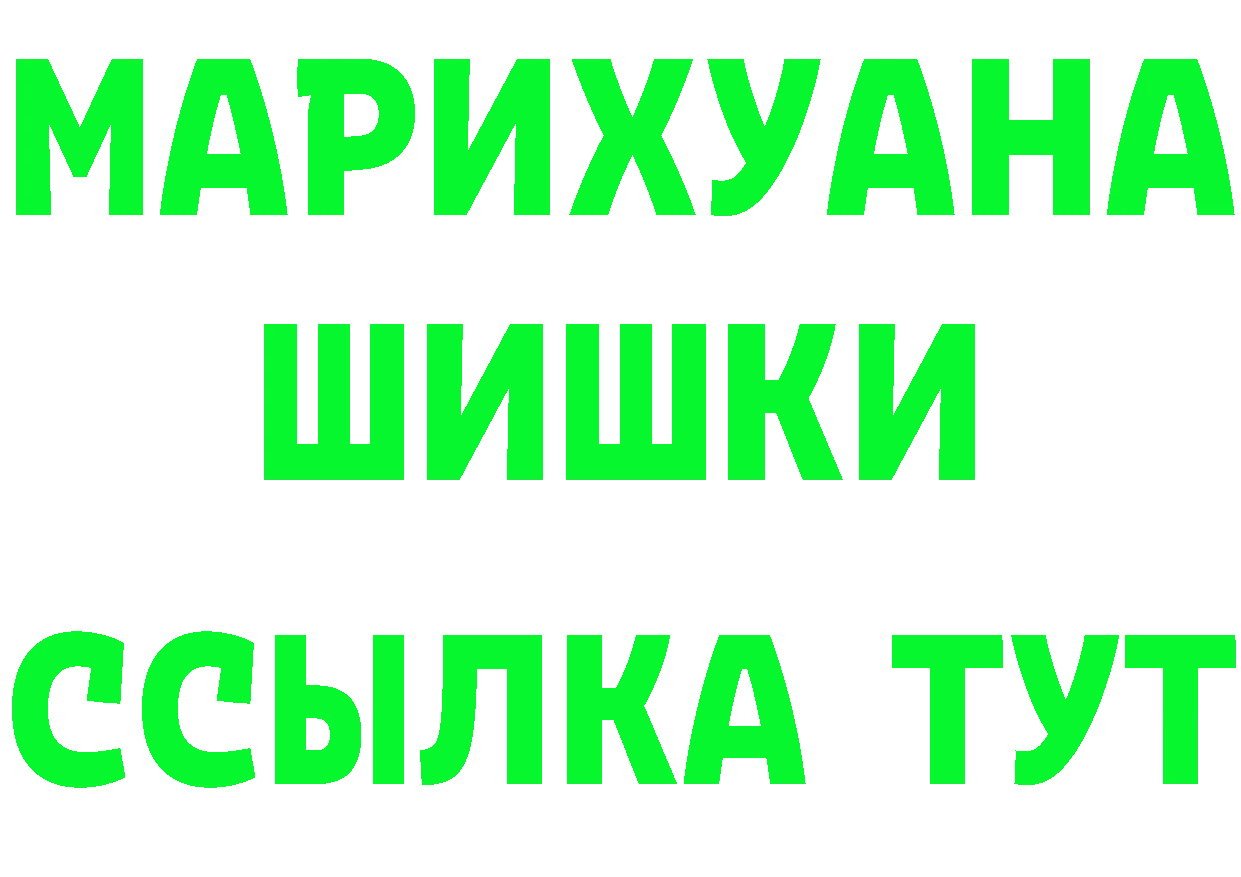 МАРИХУАНА
ШИШКИ
ССЫЛКА ТУТ